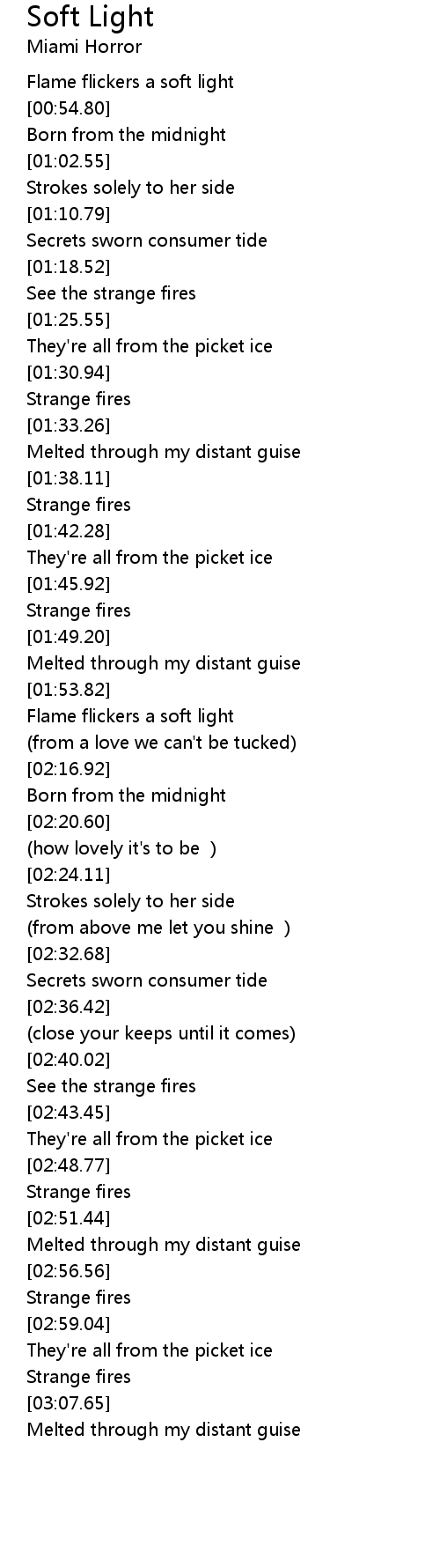 Soft Light
Miami Horror

Flame flickers a soft light
[00:54.80]
Born from the midnight
[01:02.55]
Strokes solely to her side
[01:10.79]
Secrets sworn consumer tide
[01:18.52]
See the strange fires
[01:25.55]
They're all from the picket ice
[01:30.94]
Strange fires
[01:33.26]
Melted through my distant guise
[01:38.11]
Strange fires
[01:42.28]
They're all from the picket ice
[01:45.92]
Strange fires
[01:49.20]
Melted through my distant guise
[01:53.82]
Flame flickers a soft light
(from a love we can't be tucked)
[02:16.92]
Born from the midnight
[02:20.60]
(how lovely it's to be )
[02:24.11]
Strokes solely to her side
(from above me let you shine )
[02:32.68]
Secrets sworn consumer tide
[02:36.42]
(close your keeps until it comes)
[02:40.02]
See the strange fires
[02:43.45]
They're all from the picket ice
[02:48.77]
Strange fires
[02:51.44]
Melted through my distant guise
[02:56.56]
Strange fires
[02:59.04]
They're all from the picket ice
Strange fires
[03:07.65]
Melted through my distant guise